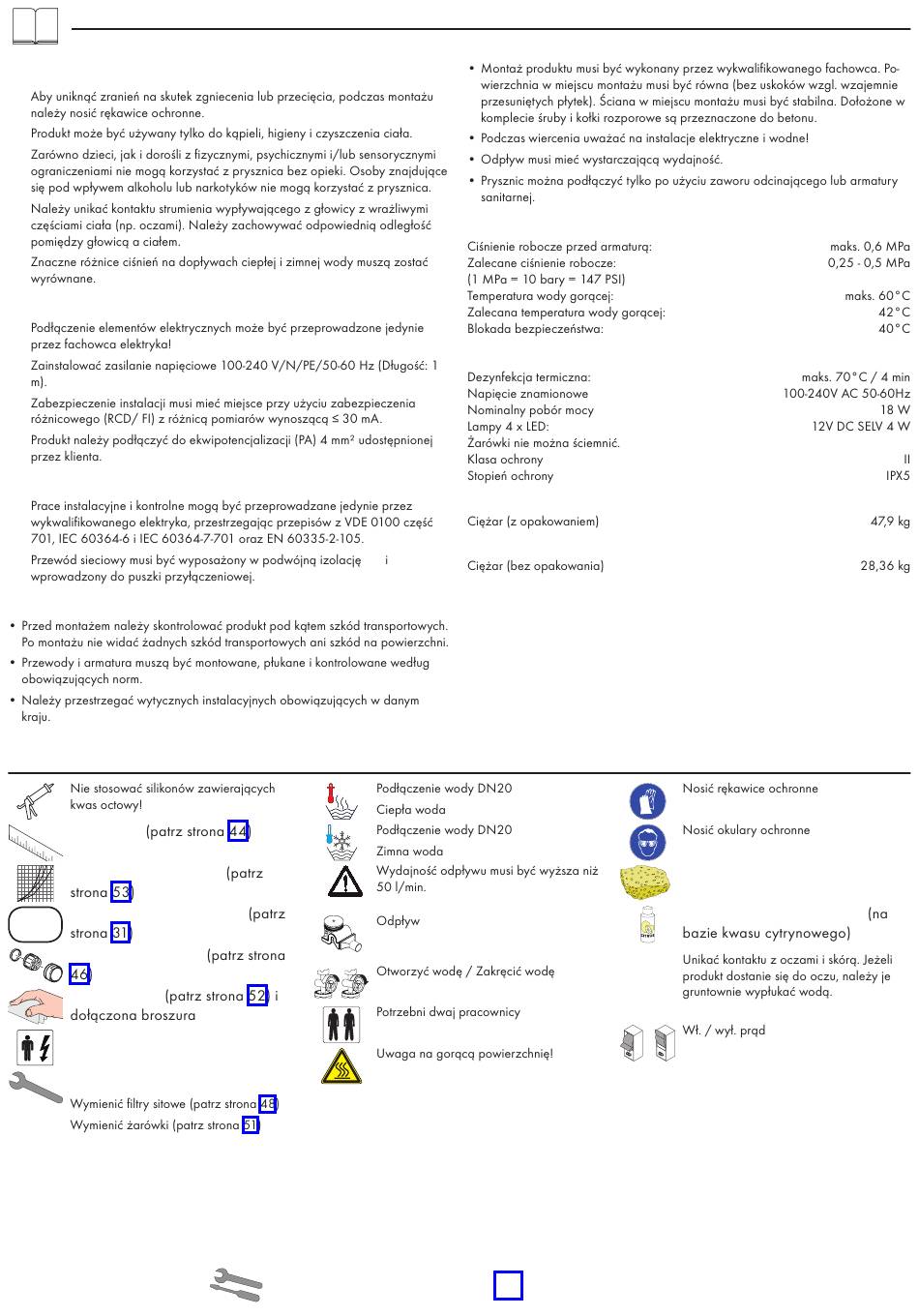 Aby uniknąć zranień na skutek zgniecenia lub przecięcia, podczas montażu należy nosić rękawice ochronne.

Produkt może być używany tylko do kąpieli, higieny i czyszczenia ciała.

Zarówno dzieci, jak i dorośli z fizycznymi, psychicznymi i/lub sensorycznymi ograniczeniami nie mogą korzystać z prysznica bez opieki. Osoby znajdujące się pod wpływem alkoholu lub narkotyków nie mogą korzystać z prysznica.

Należy unikać kontaktu strumienia wypływającego z głowicy z wrażliwymi częściami ciała (np. oczami). Należy zachowywać odpowiednią odległość pomiędzy głowicą a ciałem.

Znaczne różnice ciśnień na dopływach ciepłej i zimnej wody muszą zostać wyrównane.

Podłączenie elementów elektrycznych może być przeprowadzone jedynie przez fachowca elektryka!

Zainstalować zasilanie napięciowe 100-240 V/N/PE/50-60 Hz (Długość: 1 m).

Zabezpieczenie instalacji musi mieć miejsce przy użyciu zabezpieczenia różnicowego (RCD/ FI) z różnicą pomiarów wynoszącą ≤ 30 mA.

Produkt należy podłączyć do ekwipotencjalizacji (PA) 4 mm² udostępnionej przez klienta.

Prace instalacyjne i kontrolne mogą być przeprowadzane jedynie przez wykwalifikowanego elektryka, przestrzegając przepisów z VDE 0100 część 701, IEC 60364-6 i IEC 60364-7-701 oraz EN 60335-2-105.

Przewód sieciowy musi być wyposażony w podwójną izolację i wprowadzony do puszki przyłączeniowej.

• Przed montażem należy skontrolować produkt pod kątem szkód transportowych. Po montażu nie widać żadnych szkód transportowych ani szkód na powierzchni.
• Przewody i armatura muszą być montowane, płukane i kontrolowane według obowiązujących norm.
• Należy przestrzegać wytycznych instalacyjnych obowiązujących w danym kraju.

• Montaż produktu musi być wykonany przez wykwalifikowanego fachowca. Powierzchnia w miejscu montażu musi być równa (bez uskoków wzgl. wzajemnie przesuniętych płytek). Ściana w miejscu montażu musi być stabilna. Dołożone w komplecie śruby i kołki rozporowe są przeznaczone do betonu.
• Podczas wiercenia uważać na instalacje elektryczne i wodne!
• Odpływ musi mieć wystarczającą wydajność.
• Prysznic można podłączyć tylko po użyciu zaworu odcinającego lub armatury sanitarnej.

| | |
|---|---|
| Ciśnienie robocze przed armaturą: | maks. 0,6 MPa |
| Zalecane ciśnienie robocze: | 0,25 - 0,5 MPa |
| (1 MPa = 10 bary = 147 PSI) | |
| Temperatura wody gorącej: | maks. 60°C |
| Zalecana temperatura wody gorącej: | 42°C |
| Blokada bezpieczeństwa: | 40°C |
| Dezynfekcja termiczna: | maks. 70°C / 4 min |
| Napięcie znamionowe | 100-240V AC 50-60Hz |
| Nominalny pobór mocy | 18 W |
| Lampy 4 x LED: | 12V DC SELV 4 W |
| Żarówki nie można ściemnić. | |
| Klasa ochrony | II |
| Stopień ochrony | IPX5 |
| Ciężar (z opakowaniem) | 47,9 kg |
| Ciężar (bez opakowania) | 28,36 kg |

Nie stosować silikonów zawierających kwas octowy!
(patrz strona 44)
(patrz strona 53)
(patrz strona 31)
(patrz strona 46)
(patrz strona 52) i dołączona broszura
Wymienić filtry sitowe (patrz strona 48)
Wymienić żarówki (patrz strona 51)

Podłączenie wody DN20
Ciepła woda
Podłączenie wody DN20
Zimna woda
Wydajność odpływu musi być wyższa niż 50 l/min.
Odpływ
Otworzyć wodę / Zakręcić wodę
Potrzebni dwaj pracownicy
Uwaga na gorącą powierzchnię!

Nosić rękawice ochronne
Nosić okulary ochronne
(na bazie kwasu cytrynowego)
Unikać kontaktu z oczami i skórą. Jeżeli produkt dostanie się do oczu, należy je gruntownie wypłukać wodą.
Wł. / wył. prąd